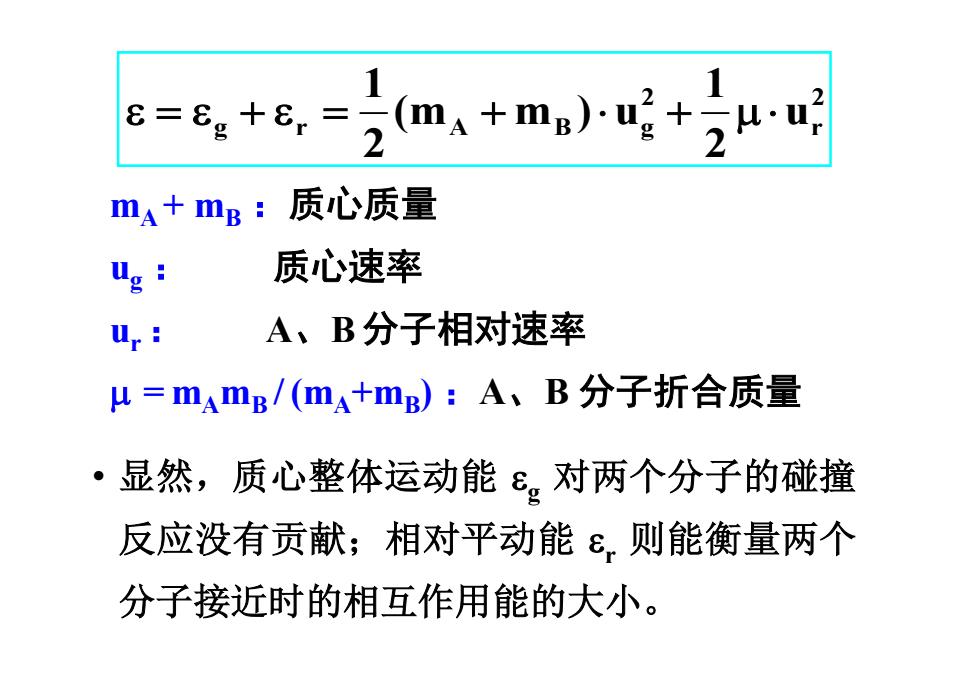 $\varepsilon = \varepsilon_g + \varepsilon_r = \frac{1}{2}(m_A + m_B) \cdot u_g^2 + \frac{1}{2}\mu \cdot u_r^2$

$m_A + m_B$： 质心质量

$u_g$： 质心速率

$u_r$： A、B 分子相对速率

$\mu = m_A m_B / (m_A + m_B)$： A、B 分子折合质量

• 显然，质心整体运动能 $\varepsilon_g$ 对两个分子的碰撞反应没有贡献；相对平动能 $\varepsilon_r$ 则能衡量两个分子接近时的相互作用能的大小。